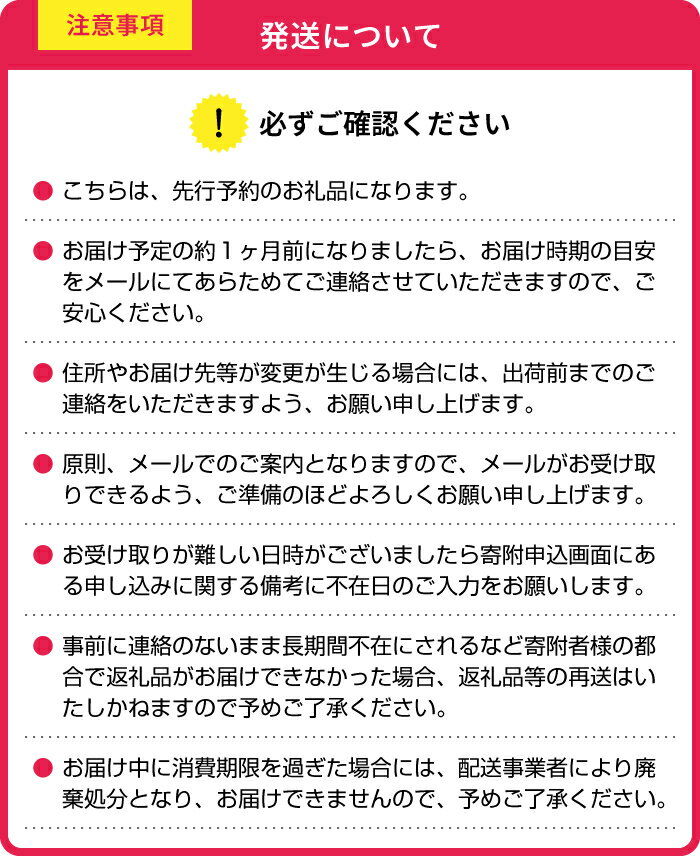 注意事項

発送について

! 必ずご確認ください

● こちらは、先行予約のお礼品になります。

● お届け予定の約１ヶ月前になりましたら、お届け時期の目安をメールにてあらためてご連絡させていただきますので、ご安心ください。

● 住所やお届け先等が変更が生じる場合には、出荷前までのご連絡をいただきますよう、お願い申し上げます。

● 原則、メールでのご案内となりますので、メールがお受け取りできるよう、ご準備のほどよろしくお願い申し上げます。

● お受け取りが難しい日時がございましたら寄附申込画面にある申し込みに関する備考に不在日のご入力をお願いします。

● 事前に連絡のないまま長期間不在にされるなど寄附者様の都合で返礼品がお届けできなかった場合、返礼品等の再送はいたしかねますので予めご了承ください。

● お届け中に消費期限を過ぎた場合には、配送事業者により廃棄処分となり、お届けできませんので、予めご了承ください。